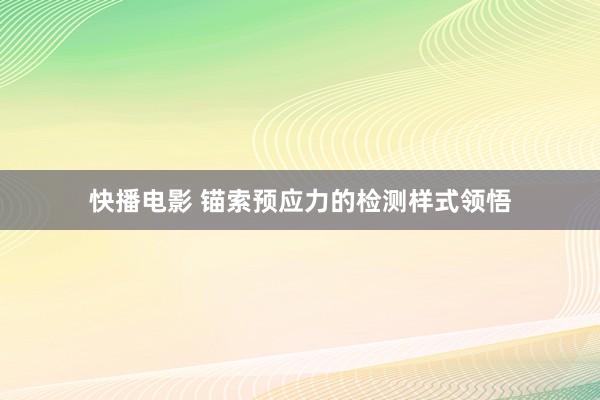 快播电影 锚索预应力的检测样式领悟